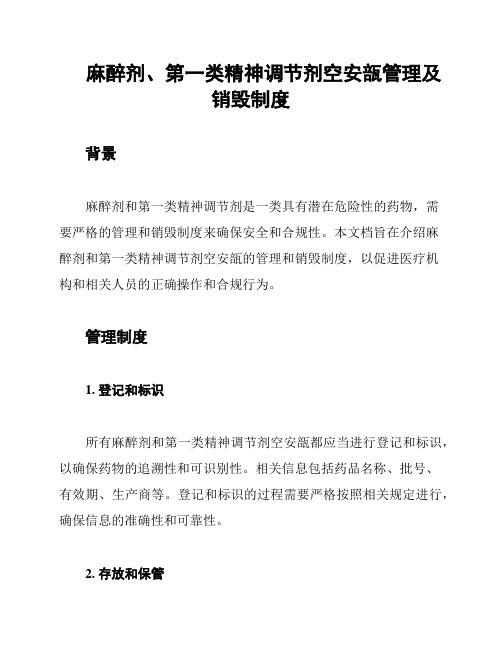 麻醉剂、第一类精神调节剂空安瓿管理及销毁制度

背景

麻醉剂和第一类精神调节剂是一类具有潜在危险性的药物，需要严格的管理和销毁制度来确保安全和合规性。本文档旨在介绍麻醉剂和第一类精神调节剂空安瓿的管理和销毁制度，以促进医疗机构和相关人员的正确操作和合规行为。

管理制度

1. 登记和标识

所有麻醉剂和第一类精神调节剂空安瓿都应当进行登记和标识，以确保药物的追溯性和可识别性。相关信息包括药品名称、批号、有效期、生产商等。登记和标识的过程需要严格按照相关规定进行，确保信息的准确性和可靠性。

2. 存放和保管